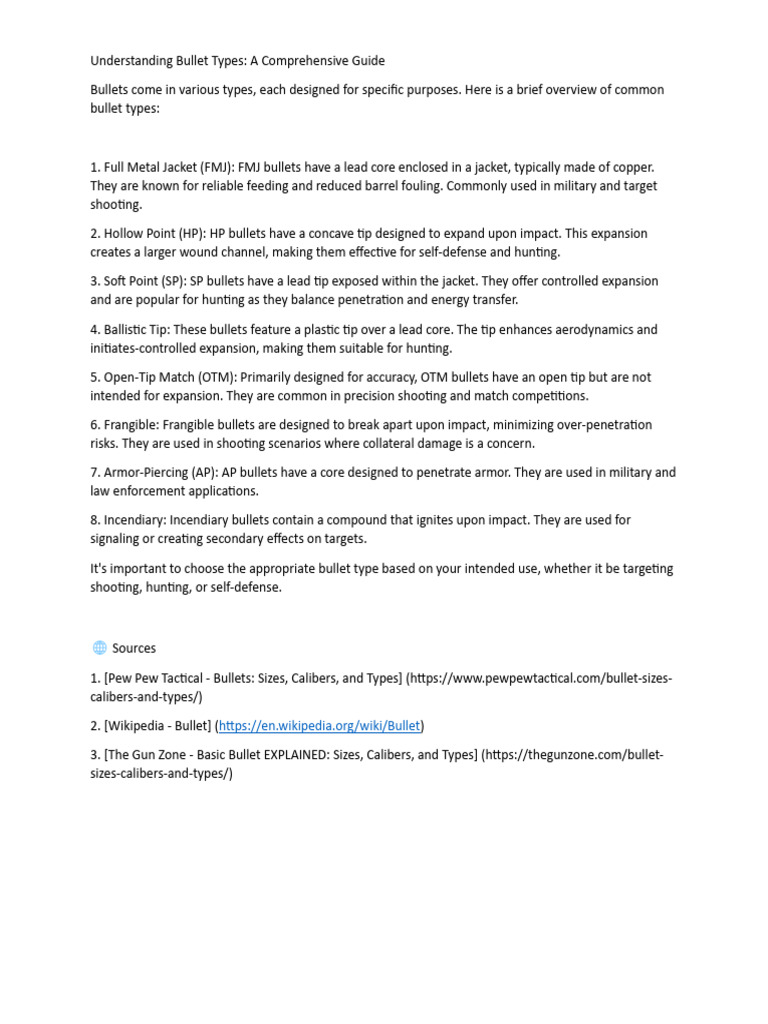 Understanding Bullet Types: A Comprehensive Guide

Bullets come in various types, each designed for specific purposes. Here is a brief overview of common bullet types:

1. Full Metal Jacket (FMJ): FMJ bullets have a lead core enclosed in a jacket, typically made of copper. They are known for reliable feeding and reduced barrel fouling. Commonly used in military and target shooting.

2. Hollow Point (HP): HP bullets have a concave tip designed to expand upon impact. This expansion creates a larger wound channel, making them effective for self-defense and hunting.

3. Soft Point (SP): SP bullets have a lead tip exposed within the jacket. They offer controlled expansion and are popular for hunting as they balance penetration and energy transfer.

4. Ballistic Tip: These bullets feature a plastic tip over a lead core. The tip enhances aerodynamics and initiates-controlled expansion, making them suitable for hunting.

5. Open-Tip Match (OTM): Primarily designed for accuracy, OTM bullets have an open tip but are not intended for expansion. They are common in precision shooting and match competitions.

6. Frangible: Frangible bullets are designed to break apart upon impact, minimizing over-penetration risks. They are used in shooting scenarios where collateral damage is a concern.

7. Armor-Piercing (AP): AP bullets have a core designed to penetrate armor. They are used in military and law enforcement applications.

8. Incendiary: Incendiary bullets contain a compound that ignites upon impact. They are used for signaling or creating secondary effects on targets.

It's important to choose the appropriate bullet type based on your intended use, whether it be targeting shooting, hunting, or self-defense.

Sources

1. [Pew Pew Tactical - Bullets: Sizes, Calibers, and Types] (https://www.pewpewtactical.com/bullet-sizes-calibers-and-types/)

2. [Wikipedia - Bullet] (https://en.wikipedia.org/wiki/Bullet)

3. [The Gun Zone - Basic Bullet EXPLAINED: Sizes, Calibers, and Types] (https://thegunzone.com/bullet-sizes-calibers-and-types/)